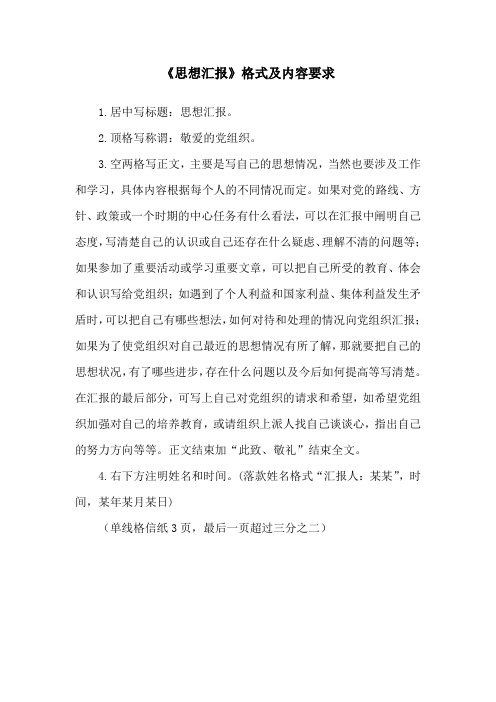 《思想汇报》格式及内容要求

1.居中写标题：思想汇报。

2.顶格写称谓：敬爱的党组织。

3.空两格写正文，主要是写自己的思想情况，当然也要涉及工作和学习，具体内容根据每个人的不同情况而定。如果对党的路线、方针、政策或一个时期的中心任务有什么看法，可以在汇报中阐明自己态度，写清楚自己的认识或自己还存在什么疑虑、理解不清的问题等；如果参加了重要活动或学习重要文章，可以把自己所受的教育、体会和认识写给党组织；如遇到了个人利益和国家利益、集体利益发生矛盾时，可以把自己有哪些想法，如何对待和处理的情况向党组织汇报；如果为了使党组织对自己最近的思想情况有所了解，那就要把自己的思想状况，有了哪些进步，存在什么问题以及今后如何提高等写清楚。在汇报的最后部分，可写上自己对党组织的请求和希望，如希望党组织加强对自己的培养教育，或请组织上派人找自己谈谈心，指出自己的努力方向等等。正文结束加“此致、敬礼”结束全文。

4.右下方注明姓名和时间。(落款姓名格式“汇报人：某某”，时间，某年某月某日)

（单线格信纸3页，最后一页超过三分之二）